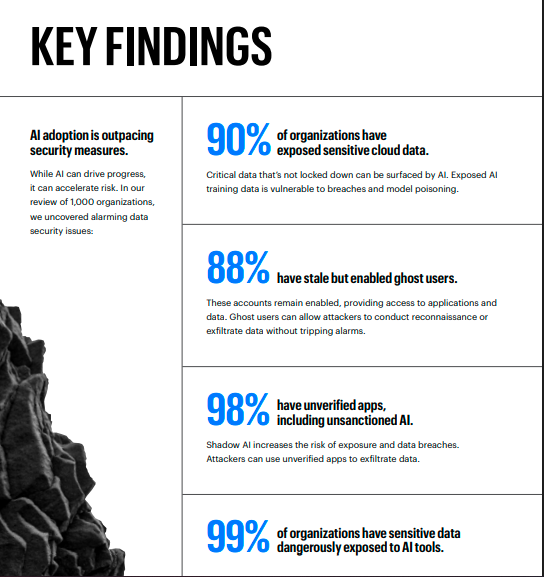 KEY FINDINGS

AI adoption is outpacing security measures.

While AI can drive progress, it can accelerate risk. In our review of 1,000 organizations, we uncovered alarming data security issues:

90% of organizations have exposed sensitive cloud data.

Critical data that's not locked down can be surfaced by AI. Exposed AI training data is vulnerable to breaches and model poisoning.

88% have stale but enabled ghost users.

These accounts remain enabled, providing access to applications and data. Ghost users can allow attackers to conduct reconnaissance or exfiltrate data without tripping alarms.

98% have unverified apps, including unsanctioned AI.

Shadow AI increases the risk of exposure and data breaches. Attackers can use unverified apps to exfiltrate data.

99% of organizations have sensitive data dangerously exposed to AI tools.